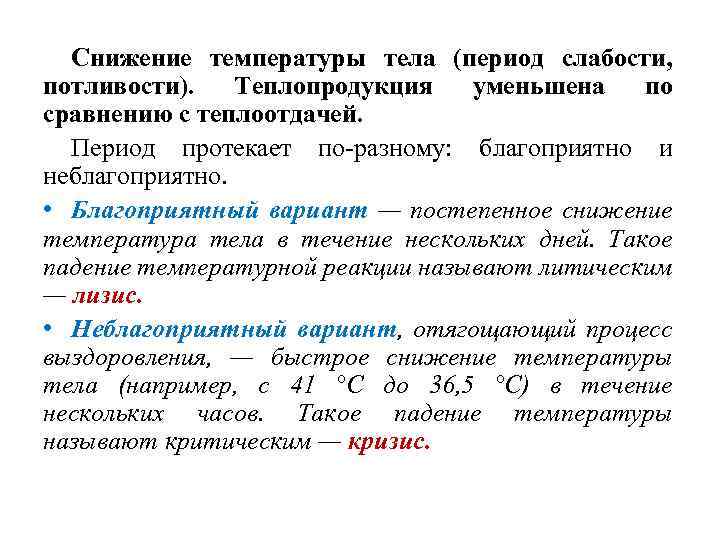 Снижение температуры тела (период слабости, потливости). Теплопродукция уменьшена по сравнению с теплоотдачей.

Период протекает по-разному: благоприятно и неблагоприятно.

• Благоприятный вариант — постепенное снижение температура тела в течение нескольких дней. Такое падение температурной реакции называют литическим — лизис.

• Неблагоприятный вариант, отягощающий процесс выздоровления, — быстрое снижение температуры тела (например, с 41 °С до 36,5 °С) в течение нескольких часов. Такое падение температуры называют критическим — кризис.